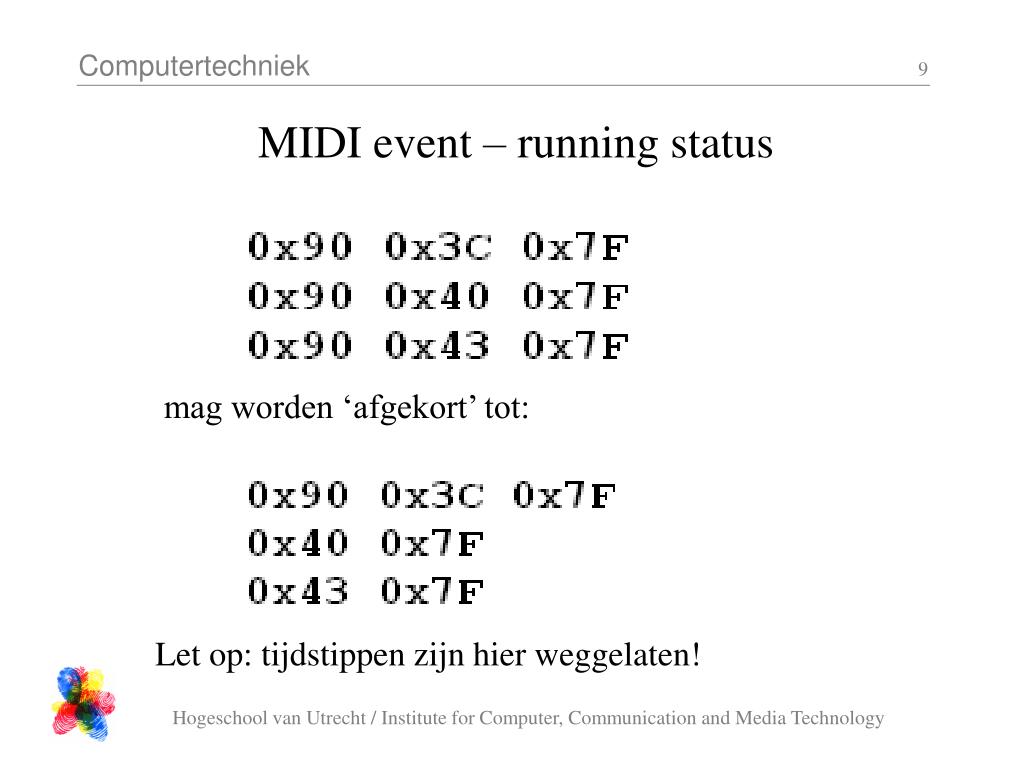 Computertechniek

9

MIDI event – running status

0x90 0x3C 0x7F
0x90 0x40 0x7F
0x90 0x43 0x7F

mag worden ‘afgekort’ tot:

0x90 0x3C 0x7F
0x40 0x7F
0x43 0x7F

Let op: tijdstippen zijn hier weggelaten!

Hogeschool van Utrecht / Institute for Computer, Communication and Media Technology